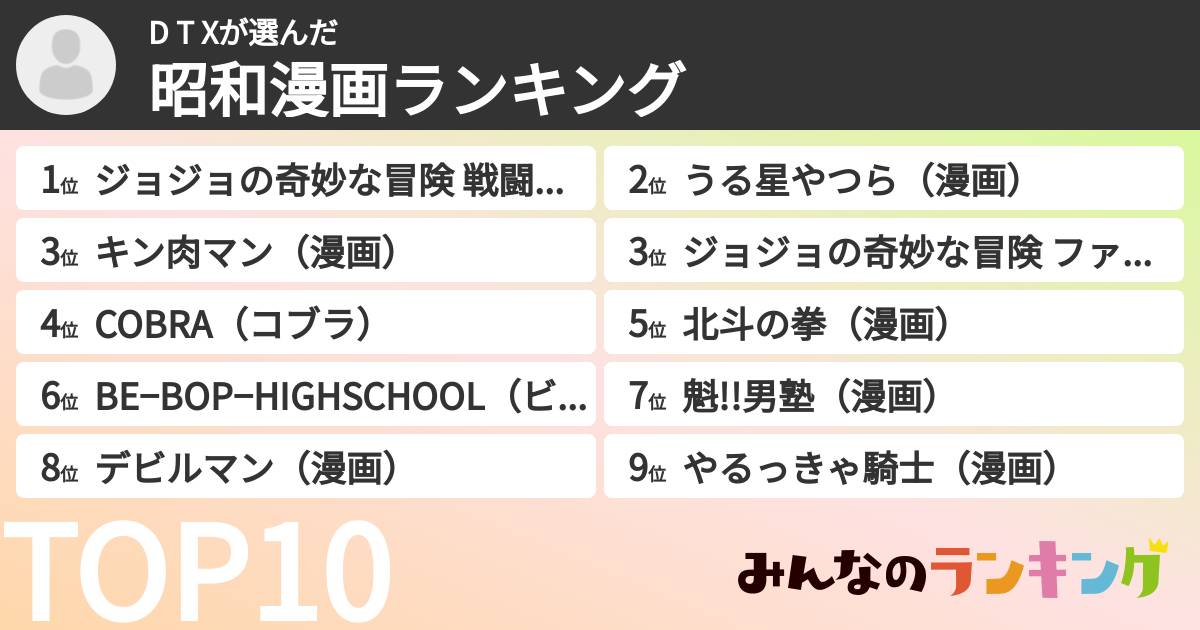 ＤＴＸが選んだ
昭和漫画ランキング

1位 ジョジョの奇妙な冒険 戦闘...
2位 うる星やつら（漫画）
3位 キン肉マン（漫画）
3位 ジョジョの奇妙な冒険 ファ...
4位 COBRA（コブラ）
5位 北斗の拳（漫画）
6位 BE−BOP−HIGHSCHOOL（ビ...
7位 魁!!男塾（漫画）
8位 デビルマン（漫画）
9位 やるっきゃ騎士（漫画）

TOP10

みんなのランキング